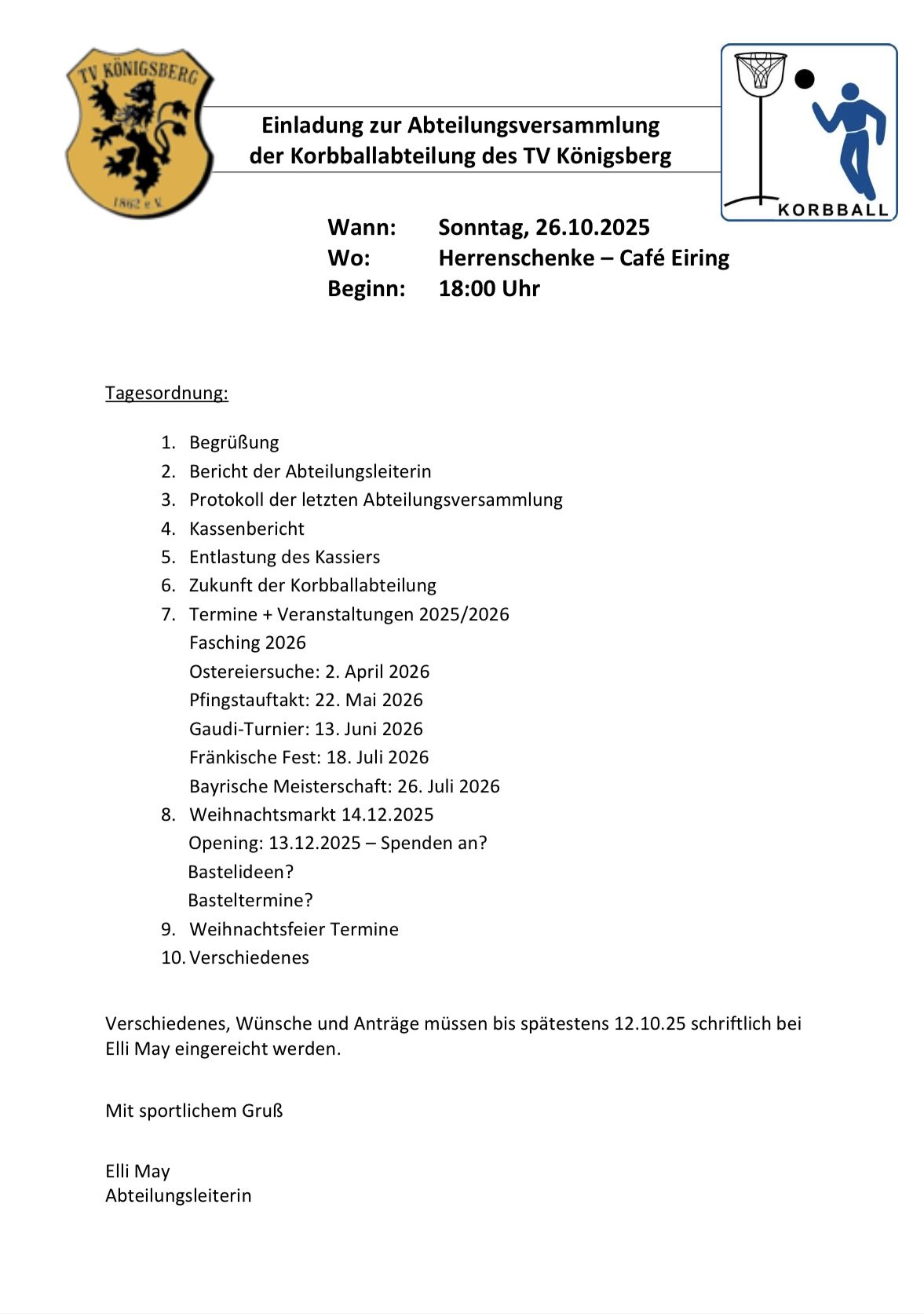 TV KÖNIGSBERG
1862 e.V.

Einladung zur Abteilungsversammlung der Korbballabteilung des TV Königsberg

KORBBALL

Wann: Sonntag, 26.10.2025
Wo: Herrenschenke – Café Eiring
Beginn: 18:00 Uhr

Tagesordnung:

1. Begrüßung
2. Bericht der Abteilungsleiterin
3. Protokoll der letzten Abteilungsversammlung
4. Kassenbericht
5. Entlastung des Kassiers
6. Zukunft der Korbballabteilung
7. Termine + Veranstaltungen 2025/2026
Fasching 2026
Ostereiersuche: 2. April 2026
Pfingstauftakt: 22. Mai 2026
Gaudi-Turnier: 13. Juni 2026
Fränkische Fest: 18. Juli 2026
Bayrische Meisterschaft: 26. Juli 2026
8. Weihnachtsmarkt 14.12.2025
Opening: 13.12.2025 – Spenden an?
Bastelideen?
Basteltermine?
9. Weihnachtsfeier Termine
10. Verschiedenes

Verschiedenes, Wünsche und Anträge müssen bis spätestens 12.10.25 schriftlich bei Elli May eingereicht werden.

Mit sportlichem Gruß

Elli May
Abteilungsleiterin